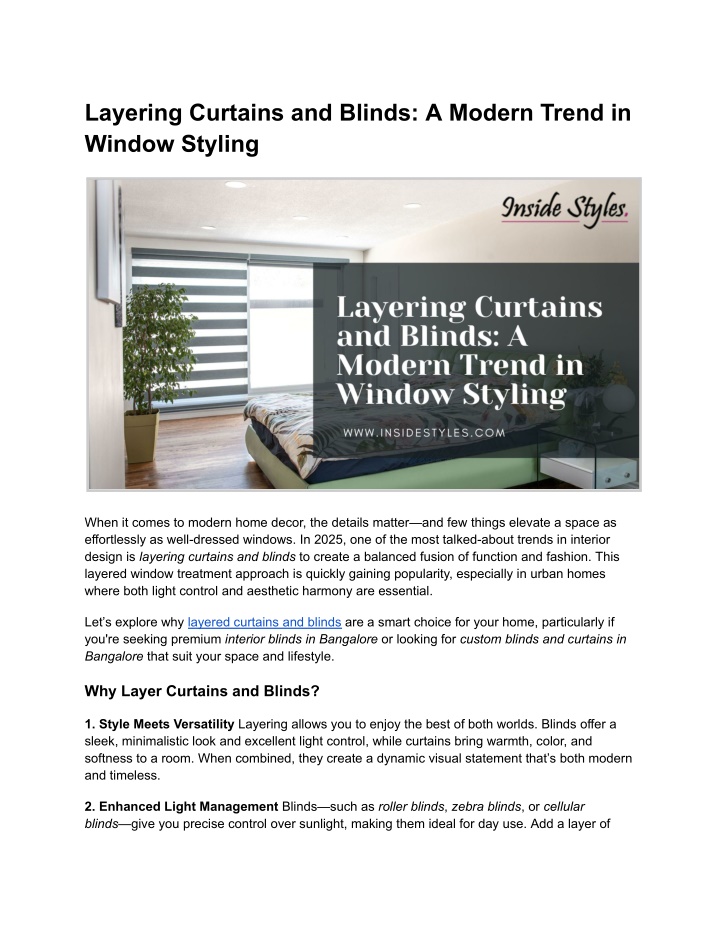 Layering Curtains and Blinds: A Modern Trend in Window Styling

Inside Styles.

Layering Curtains and Blinds: A Modern Trend in Window Styling

WWW.INSIDESTYLES.COM

When it comes to modern home decor, the details matter—and few things elevate a space as effortlessly as well-dressed windows. In 2025, one of the most talked-about trends in interior design is layering curtains and blinds to create a balanced fusion of function and fashion. This layered window treatment approach is quickly gaining popularity, especially in urban homes where both light control and aesthetic harmony are essential.

Let's explore why layered curtains and blinds are a smart choice for your home, particularly if you're seeking premium interior blinds in Bangalore or looking for custom blinds and curtains in Bangalore that suit your space and lifestyle.

Why Layer Curtains and Blinds?

1. Style Meets Versatility Layering allows you to enjoy the best of both worlds. Blinds offer a sleek, minimalistic look and excellent light control, while curtains bring warmth, color, and softness to a room. When combined, they create a dynamic visual statement that's both modern and timeless.

2. Enhanced Light Management Blinds—such as roller blinds, zebra blinds, or cellular blinds—give you precise control over sunlight, making them ideal for day use. Add a layer of